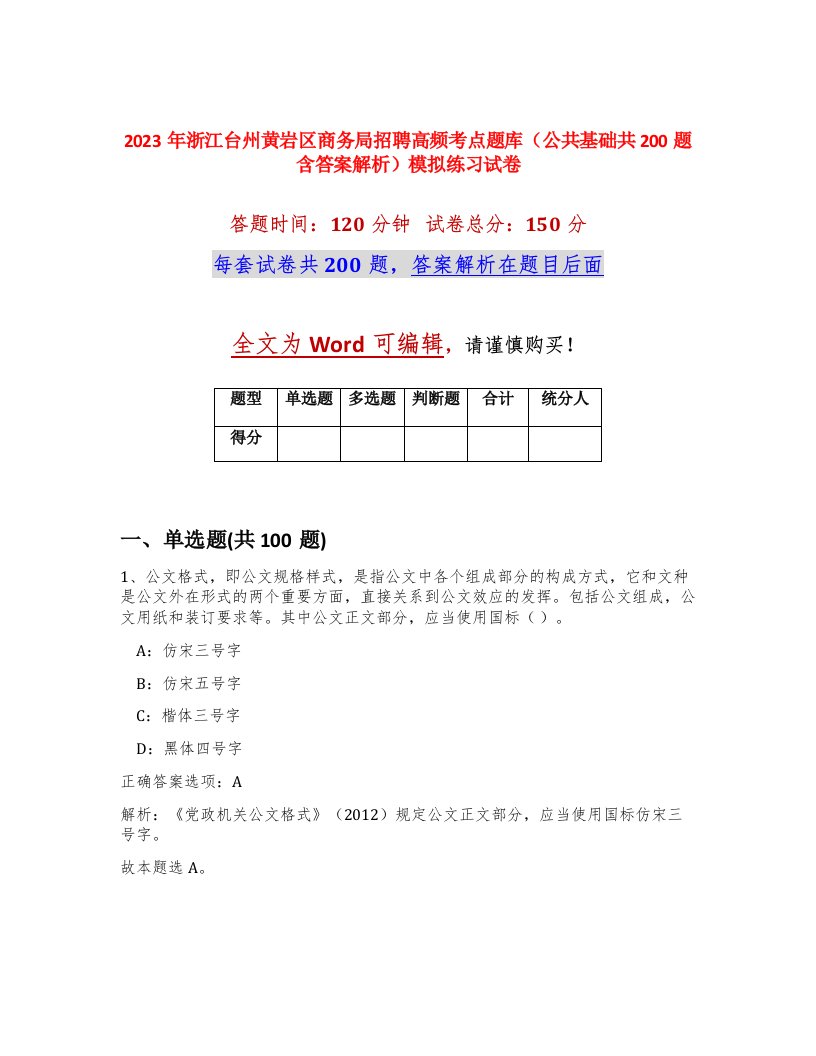 2023 年浙江台州黄岩区商务局招聘高频考点题库（公共基础共 200 题含答案解析）模拟练习试卷

答题时间：120 分钟 试卷总分：150 分

每套试卷共 200 题，答案解析在题目后面

全文为 Word 可编辑，请谨慎购买！

| 题型 | 单选题 | 多选题 | 判断题 | 合计 | 统分人 |
|---|---|---|---|---|---|
| 得分 | | | | | |

一、单选题(共 100 题)

1、公文格式，即公文规格样式，是指公文中各个组成部分的构成方式，它和文种是公文外在形式的两个重要方面，直接关系到公文效应的发挥。包括公文组成，公文用纸和装订要求等。其中公文正文部分，应当使用国标（ ）。

A：仿宋三号字

B：仿宋五号字

C：楷体三号字

D：黑体四号字

正确答案选项：A

解析：《党政机关公文格式》（2012）规定公文正文部分，应当使用国标仿宋三号字。

故本题选 A。